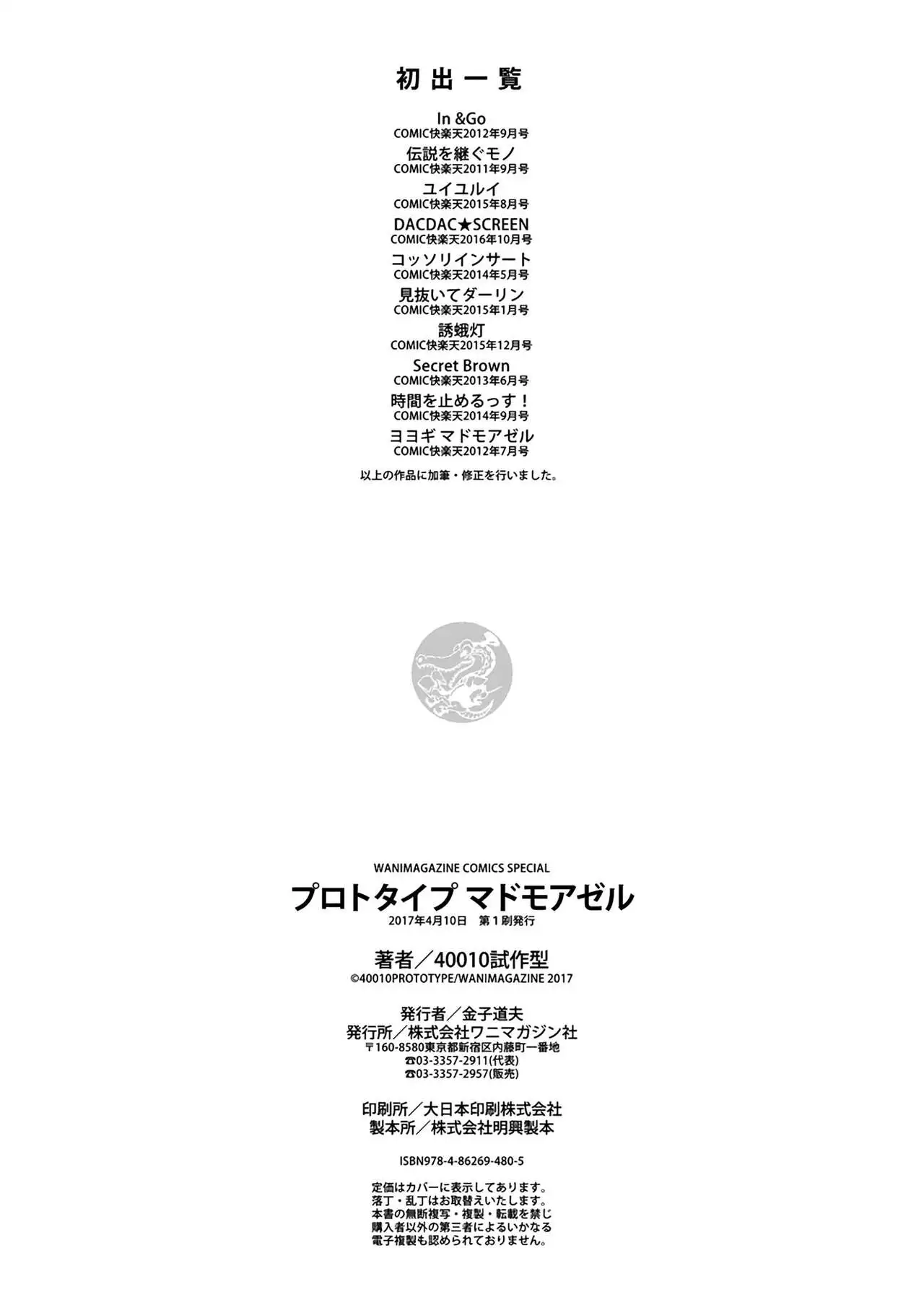 初出一覧

In &Go
COMIC快楽天2012年9月号
伝説を継ぐモノ
COMIC快楽天2011年9月号
ユイユルイ
COMIC快楽天2015年8月号
DACDAC★SCREEN
COMIC快楽天2016年10月号
コッソリインサート
COMIC快楽天2014年5月号
見抜いてダーリン
COMIC快楽天2015年1月号
誘蛾灯
COMIC快楽天2015年12月号
Secret Brown
COMIC快楽天2013年6月号
時間を止めるっす！
COMIC快楽天2014年9月号
ヨヨギ マドモアゼル
COMIC快楽天2012年7月号
以上の作品に加筆・修正を行いました。

WANIMAGAZINE COMICS SPECIAL
プロトタイプ マドモアゼル
2017年4月10日　第1刷発行

著者／40010試作型
©40010PROTOTYPE/WANIMAGAZINE 2017

発行者／金子道夫
発行所／株式会社ワニマガジン社
〒160-8580東京都新宿区内藤町一番地
☎03-3357-2911(代表)
☎03-3357-2957(販売)

印刷所／大日本印刷株式会社
製本所／株式会社明興製本

ISBN978-4-86269-480-5

定価はカバーに表示してあります。
落丁・乱丁はお取替えいたします。
本書の無断複写・複製・転載を禁じ
購入者以外の第三者によるいかなる
電子複製も認められておりません。